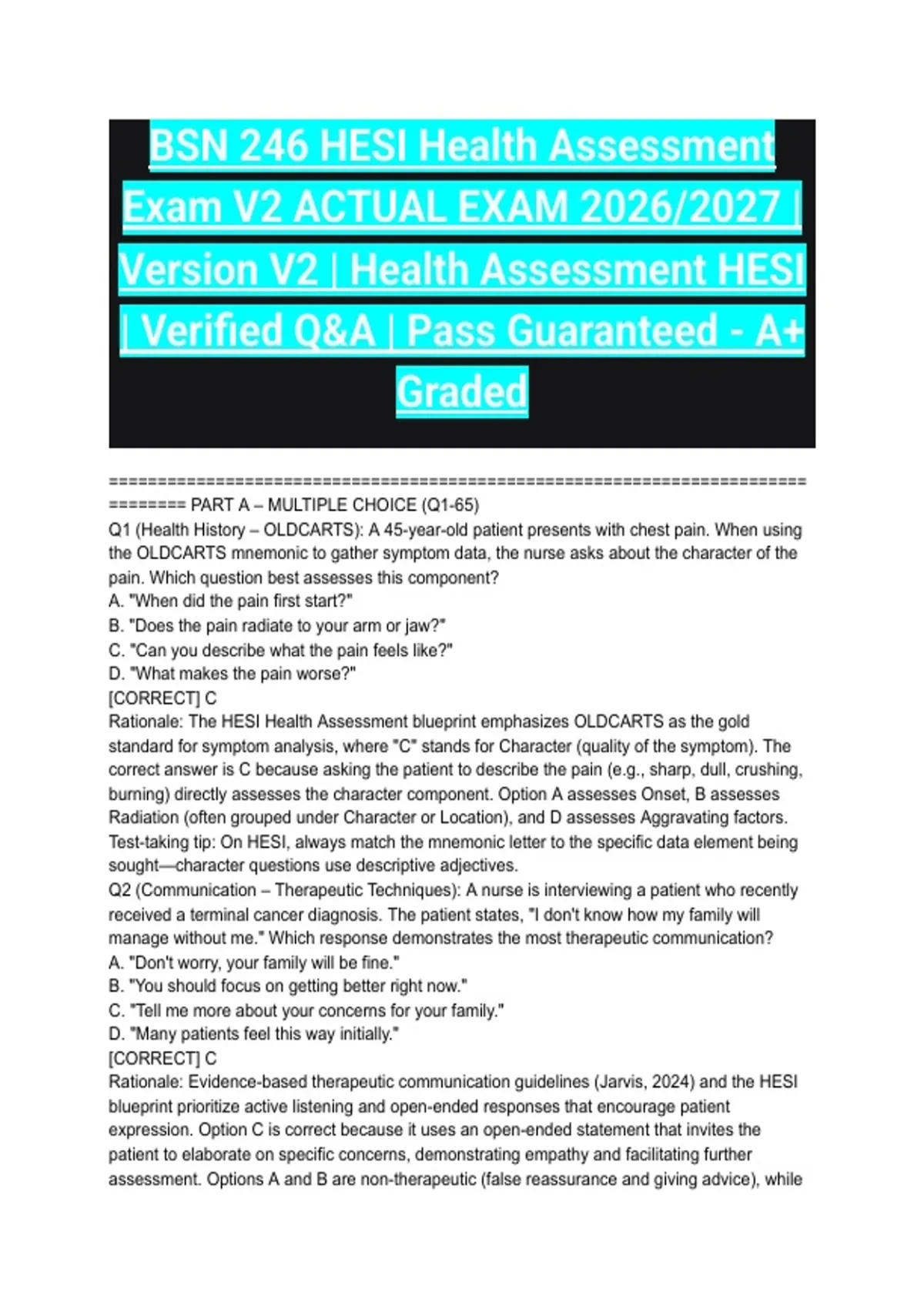 BSN 246 HESI Health Assessment Exam V2 ACTUAL EXAM 2026/2027 | Version V2 | Health Assessment HESI | Verified Q&A | Pass Guaranteed - A+ Graded

================================================================================ PART A – MULTIPLE CHOICE (Q1-65)

Q1 (Health History – OLDCARTS): A 45-year-old patient presents with chest pain. When using the OLDCARTS mnemonic to gather symptom data, the nurse asks about the character of the pain. Which question best assesses this component?
A. "When did the pain first start?"
B. "Does the pain radiate to your arm or jaw?"
C. "Can you describe what the pain feels like?"
D. "What makes the pain worse?"
[CORRECT] C
Rationale: The HESI Health Assessment blueprint emphasizes OLDCARTS as the gold standard for symptom analysis, where "C" stands for Character (quality of the symptom). The correct answer is C because asking the patient to describe the pain (e.g., sharp, dull, crushing, burning) directly assesses the character component. Option A assesses Onset, B assesses Radiation (often grouped under Character or Location), and D assesses Aggravating factors. Test-taking tip: On HESI, always match the mnemonic letter to the specific data element being sought—character questions use descriptive adjectives.
Q2 (Communication – Therapeutic Techniques): A nurse is interviewing a patient who recently received a terminal cancer diagnosis. The patient states, "I don't know how my family will manage without me." Which response demonstrates the most therapeutic communication?
A. "Don't worry, your family will be fine."
B. "You should focus on getting better right now."
C. "Tell me more about your concerns for your family."
D. "Many patients feel this way initially."
[CORRECT] C
Rationale: Evidence-based therapeutic communication guidelines (Jarvis, 2024) and the HESI blueprint prioritize active listening and open-ended responses that encourage patient expression. Option C is correct because it uses an open-ended statement that invites the patient to elaborate on specific concerns, demonstrating empathy and facilitating further assessment. Options A and B are non-therapeutic (false reassurance and giving advice), while